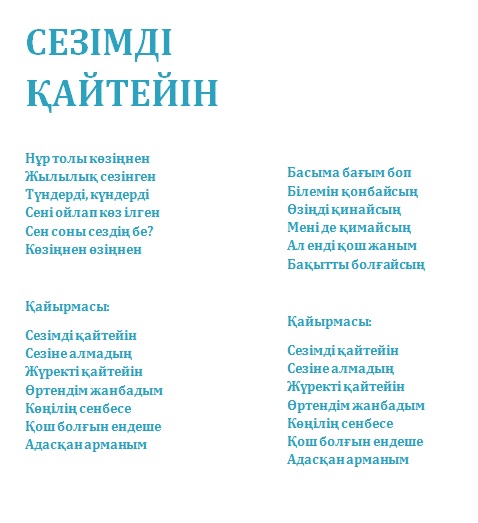 СЕЗІМДІ ҚАЙТЕЙІН

Нұр толы көзіңнен
Жылылық сезінген
Түндерді, күндерді
Сені ойлап көз ілген
Сен соны сездің бе?
Көзіңнен өзіңнен

Қайырмасы:

Сезімді қайтейін
Сезіне алмадың
Жүректі қайтейін
Өртендім жанбадым
Көңілің сенбесе
Қош болғын ендеше
Адасқан арманым

Басыма бағым боп
Білемін қонбайсың
Өзіңді қинайсың
Мені де қимайсың
Ал енді қош жаным
Бақытты болғайсың

Қайырмасы:

Сезімді қайтейін
Сезіне алмадың
Жүректі қайтейін
Өртендім жанбадым
Көңілің сенбесе
Қош болғын ендеше
Адасқан арманым